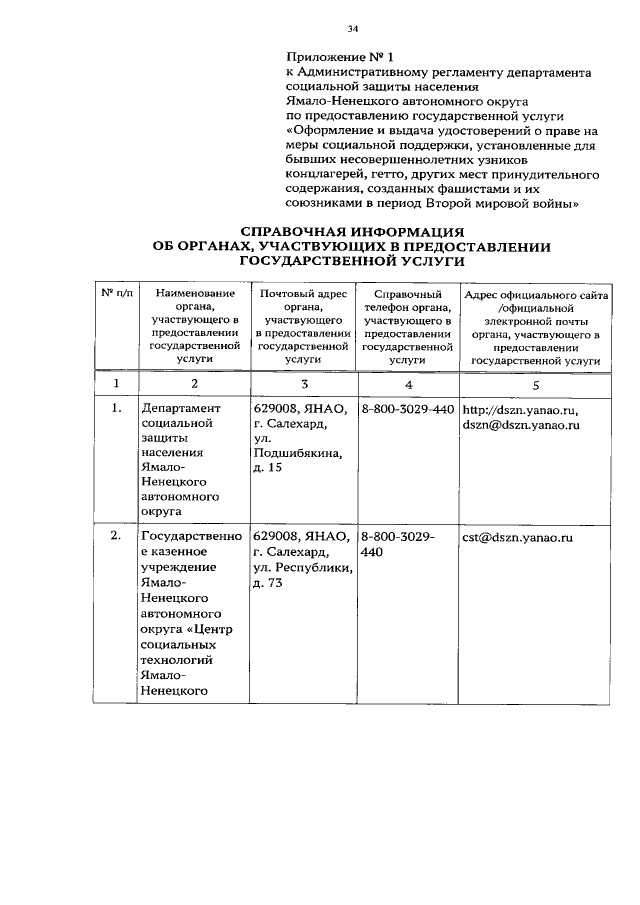 34

Приложение № 1
к Административному регламенту департамента социальной защиты населения Ямало-Ненецкого автономного округа по предоставлению государственной услуги «Оформление и выдача удостоверений о праве на меры социальной поддержки, установленные для бывших несовершеннолетних узников концлагерей, гетто, других мест принудительного содержания, созданных фашистами и их союзниками в период Второй мировой войны»

СПРАВОЧНАЯ ИНФОРМАЦИЯ
ОБ ОРГАНАХ, УЧАСТВУЮЩИХ В ПРЕДОСТАВЛЕНИИ ГОСУДАРСТВЕННОЙ УСЛУГИ

| № п/п | Наименование органа, участвующего в предоставлении государственной услуги | Почтовый адрес органа, участвующего в предоставлении государственной услуги | Справочный телефон органа, участвующего в предоставлении государственной услуги | Адрес официального сайта /официальной электронной почты органа, участвующего в предоставлении государственной услуги |
|---|---|---|---|---|
| 1 | 2 | 3 | 4 | 5 |
| 1. | Департамент социальной защиты населения Ямало-Ненецкого автономного округа | 629008, ЯНАО, г. Салехард, ул. Подшибякина, д. 15 | 8-800-3029-440 | http://dszn.yanao.ru, dszn@dszn.yanao.ru |
| 2. | Государственное казенное учреждение Ямало-Ненецкого автономного округа «Центр социальных технологий Ямало-Ненецкого | 629008, ЯНАО, г. Салехард, ул. Республики, д. 73 | 8-800-3029-440 | cst@dszn.yanao.ru |